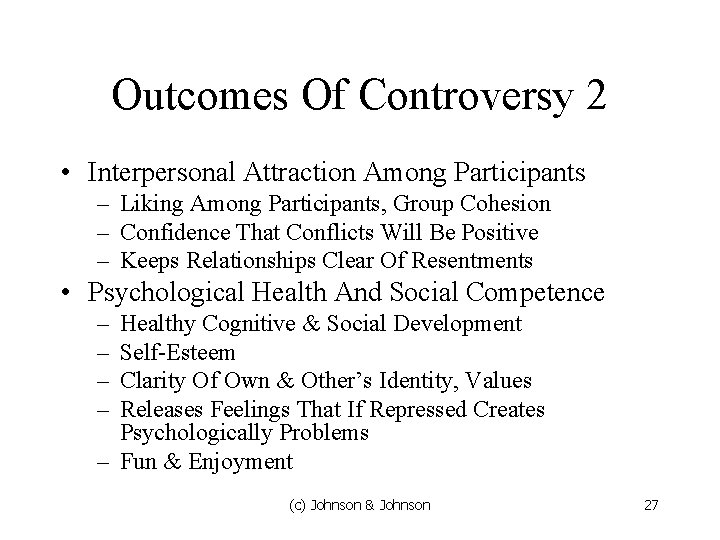 Outcomes Of Controversy 2

• Interpersonal Attraction Among Participants
– Liking Among Participants, Group Cohesion
– Confidence That Conflicts Will Be Positive
– Keeps Relationships Clear Of Resentments

• Psychological Health And Social Competence
– Healthy Cognitive & Social Development
– Self-Esteem
– Clarity Of Own & Other's Identity, Values
– Releases Feelings That If Repressed Creates Psychologically Problems
– Fun & Enjoyment

(c) Johnson & Johnson

27